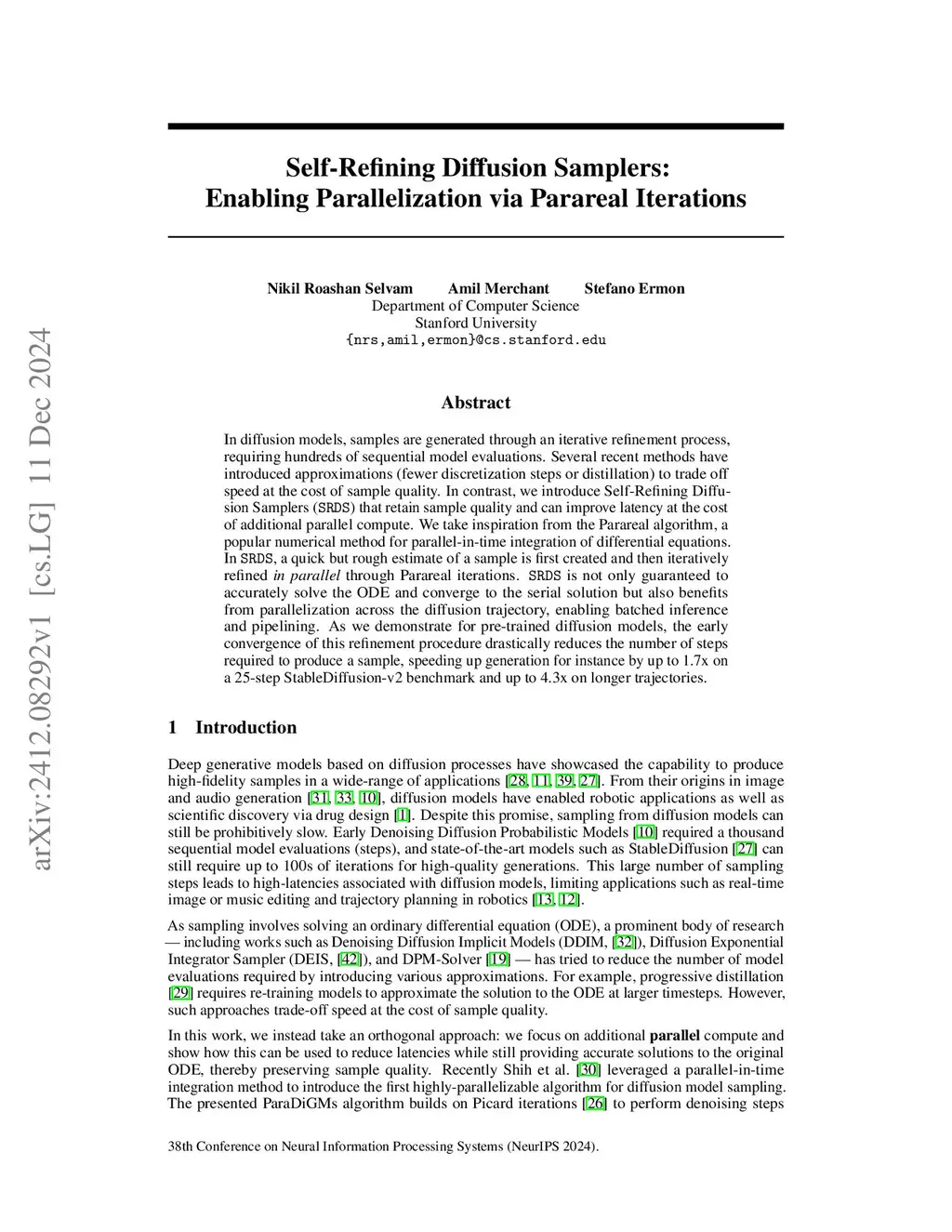 arXiv:2412.08292v1 [cs.LG] 11 Dec 2024

Self-Refining Diffusion Samplers:
Enabling Parallelization via Parareal Iterations

Nikil Roashan Selvam Amil Merchant Stefano Ermon
Department of Computer Science
Stanford University
{nrs,amil,ermon}@cs.stanford.edu

Abstract

In diffusion models, samples are generated through an iterative refinement process, requiring hundreds of sequential model evaluations. Several recent methods have introduced approximations (fewer discretization steps or distillation) to trade off speed at the cost of sample quality. In contrast, we introduce Self-Refining Diffusion Samplers (SRDS) that retain sample quality and can improve latency at the cost of additional parallel compute. We take inspiration from the Parareal algorithm, a popular numerical method for parallel-in-time integration of differential equations. In SRDS, a quick but rough estimate of a sample is first created and then iteratively refined in parallel through Parareal iterations. SRDS is not only guaranteed to accurately solve the ODE and converge to the serial solution but also benefits from parallelization across the diffusion trajectory, enabling batched inference and pipelining. As we demonstrate for pre-trained diffusion models, the early convergence of this refinement procedure drastically reduces the number of steps required to produce a sample, speeding up generation for instance by up to 1.7x on a 25-step StableDiffusion-v2 benchmark and up to 4.3x on longer trajectories.

1 Introduction

Deep generative models based on diffusion processes have showcased the capability to produce high-fidelity samples in a wide-range of applications [28, 11, 39, 27]. From their origins in image and audio generation [31, 33, 10], diffusion models have enabled robotic applications as well as scientific discovery via drug design [1]. Despite this promise, sampling from diffusion models can still be prohibitively slow. Early Denoising Diffusion Probabilistic Models [10] required a thousand sequential model evaluations (steps), and state-of-the-art models such as StableDiffusion [27] can still require up to 100s of iterations for high-quality generations. This large number of sampling steps leads to high-latencies associated with diffusion models, limiting applications such as real-time image or music editing and trajectory planning in robotics [13, 12].

As sampling involves solving an ordinary differential equation (ODE), a prominent body of research — including works such as Denoising Diffusion Implicit Models (DDIM, [32]), Diffusion Exponential Integrator Sampler (DEIS, [42]), and DPM-Solver [19] — has tried to reduce the number of model evaluations required by introducing various approximations. For example, progressive distillation [29] requires re-training models to approximate the solution to the ODE at larger timesteps. However, such approaches trade-off speed at the cost of sample quality.

In this work, we instead take an orthogonal approach: we focus on additional parallel compute and show how this can be used to reduce latencies while still providing accurate solutions to the original ODE, thereby preserving sample quality. Recently Shih et al. [30] leveraged a parallel-in-time integration method to introduce the first highly-parallelizable algorithm for diffusion model sampling. The presented ParaDiGMs algorithm builds on Picard iterations [26] to perform denoising steps

38th Conference on Neural Information Processing Systems (NeurIPS 2024).